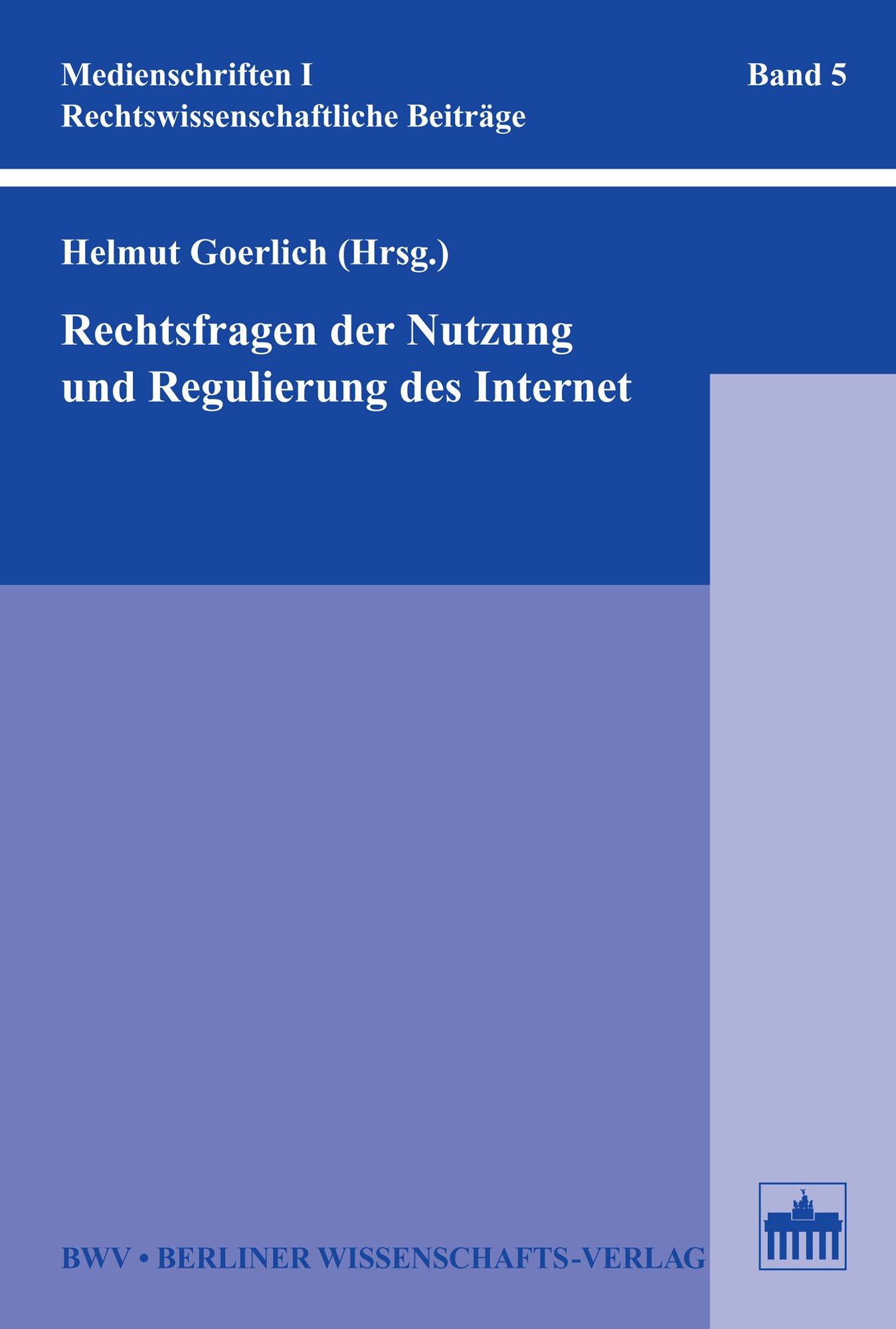 Medienschriften I
Rechtswissenschaftliche Beiträge

Band 5

Helmut Goerlich (Hrsg.)

Rechtsfragen der Nutzung und Regulierung des Internet

BWV • BERLINER WISSENSCHAFTS-VERLAG